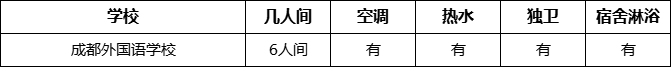 | 学校 | 几人间 | 空调 | 热水 | 独卫 | 宿舍淋浴 |
|---|---|---|---|---|---|
| 成都外国语学校 | 6人间 | 有 | 有 | 有 | 有 |